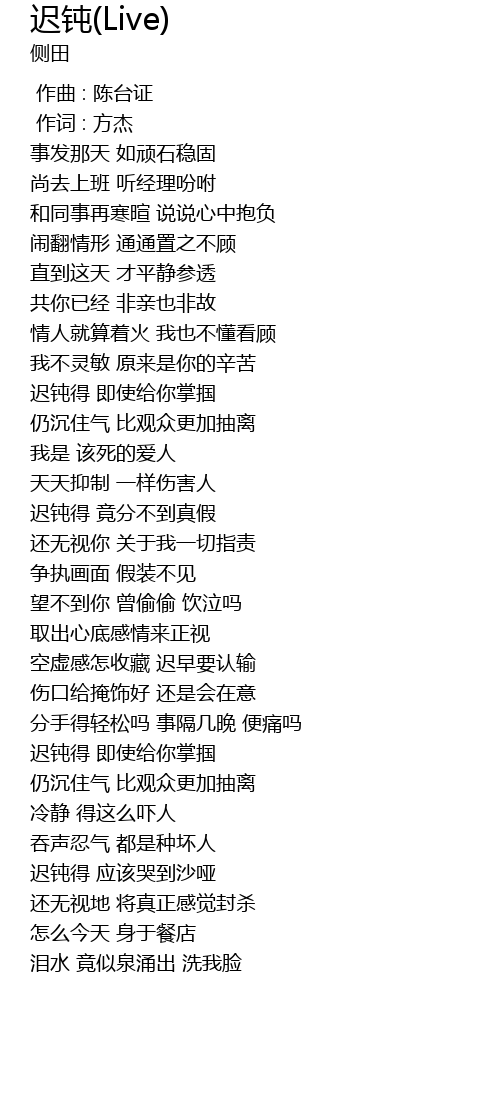 迟钝(Live)
侧田

作曲 : 陈台证
作词 : 方杰
事发那天 如顽石稳固
尚去上班 听经理吩咐
和同事再寒暄 说说心中抱负
闹翻情形 通通置之不顾
直到这天 才平静参透
共你已经 非亲也非故
情人就算着火 我也不懂看顾
我不灵敏 原来是你的辛苦
迟钝得 即使给你掌掴
仍沉住气 比观众更加抽离
我是 该死的爱人
天天抑制 一样伤害人
迟钝得 竟分不到真假
还无视你 关于我一切指责
争执画面 假装不见
望不到你 曾偷偷 饮泣吗
取出心底感情来正视
空虚感怎收藏 迟早要认输
伤口给掩饰好 还是会在意
分手得轻松吗 事隔几晚 便痛吗
迟钝得 即使给你掌掴
仍沉住气 比观众更加抽离
冷静 得这么吓人
吞声忍气 都是种坏人
迟钝得 应该哭到沙哑
还无视地 将真正感觉封杀
怎么今天 身于餐店
泪水 竟似泉涌出 洗我脸